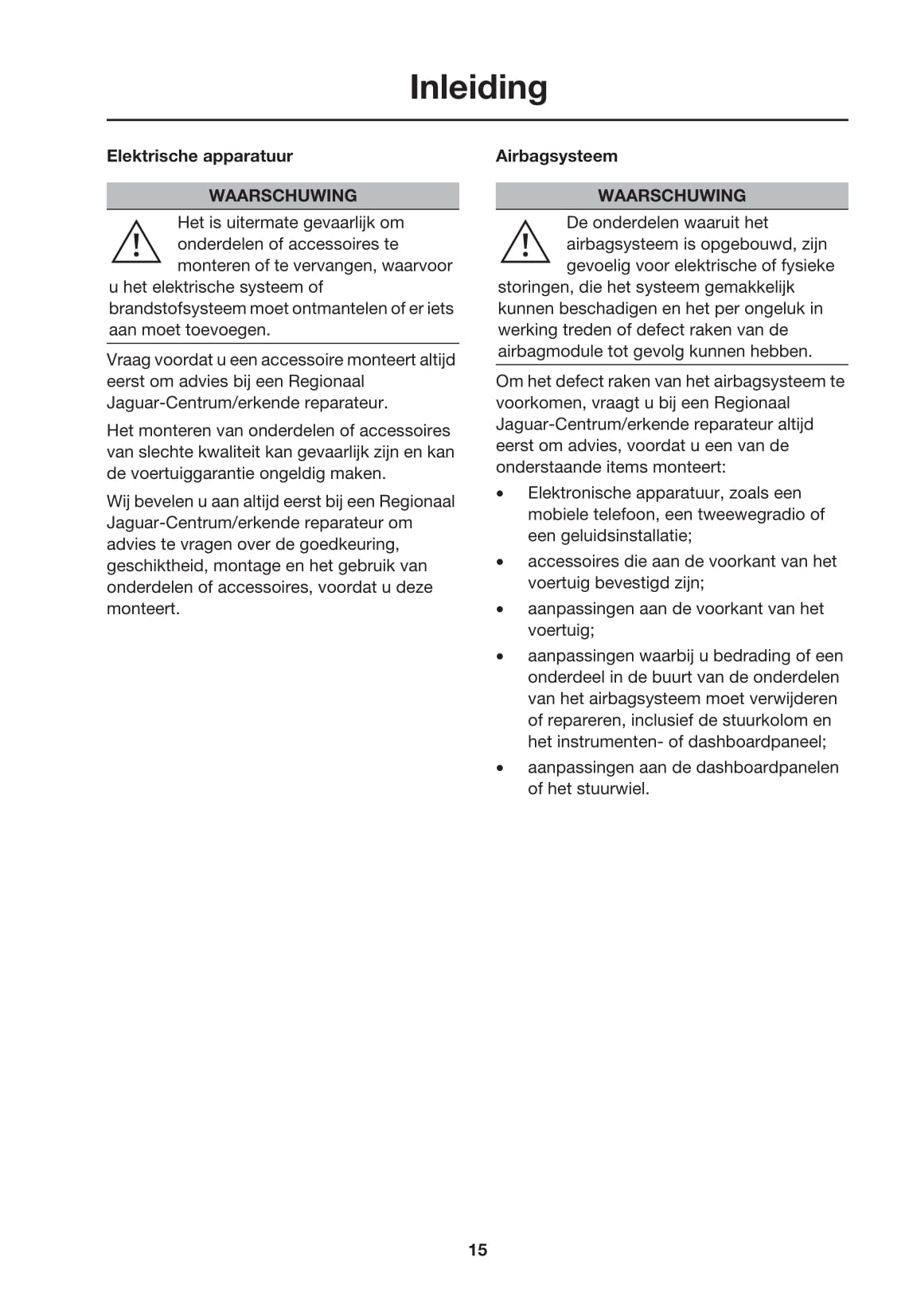 Inleiding

Elektrische apparatuur

WAARSCHUWING

Het is uitermate gevaarlijk om onderdelen of accessoires te monteren of te vervangen, waarvoor u het elektrische systeem of brandstofsysteem moet ontmantelen of er iets aan moet toevoegen.

Vraag voordat u een accessoire monteert altijd eerst om advies bij een Regionaal Jaguar-Centrum/erkende reparateur.

Het monteren van onderdelen of accessoires van slechte kwaliteit kan gevaarlijk zijn en kan de voertuiggarantie ongeldig maken.

Wij bevelen u aan altijd eerst bij een Regionaal Jaguar-Centrum/erkende reparateur om advies te vragen over de goedkeuring, geschiktheid, montage en het gebruik van onderdelen of accessoires, voordat u deze monteert.

Airbagsysteem

WAARSCHUWING

De onderdelen waaruit het airbagsysteem is opgebouwd, zijn gevoelig voor elektrische of fysieke storingen, die het systeem gemakkelijk kunnen beschadigen en het per ongeluk in werking treden of defect raken van de airbagmodule tot gevolg kunnen hebben.

Om het defect raken van het airbagsysteem te voorkomen, vraagt u bij een Regionaal Jaguar-Centrum/erkende reparateur altijd eerst om advies, voordat u een van de onderstaande items monteert:

• Elektronische apparatuur, zoals een mobiele telefoon, een tweewegradio of een geluidsinstallatie;
• accessoires die aan de voorkant van het voertuig bevestigd zijn;
• aanpassingen aan de voorkant van het voertuig;
• aanpassingen waarbij u bedrading of een onderdeel in de buurt van de onderdelen van het airbagsysteem moet verwijderen of repareren, inclusief de stuurkolom en het instrumenten- of dashboardpaneel;
• aanpassingen aan de dashboardpanelen of het stuurwiel.

15